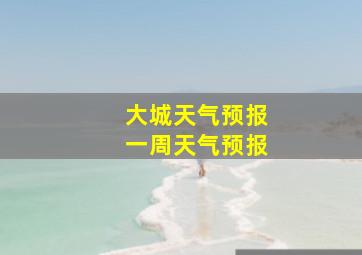 大城天气预报
一周天气预报